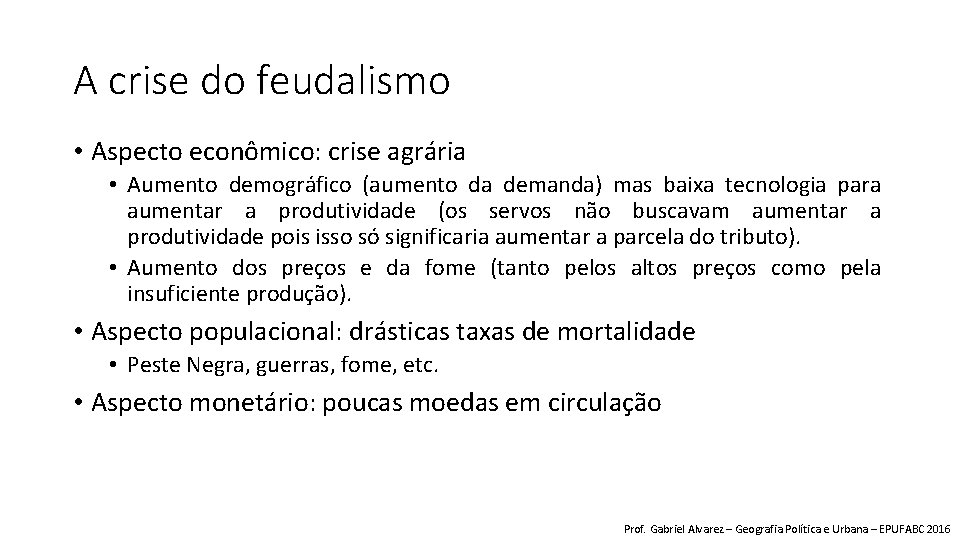 A crise do feudalismo

• Aspecto econômico: crise agrária

• Aumento demográfico (aumento da demanda) mas baixa tecnologia para aumentar a produtividade (os servos não buscavam aumentar a produtividade pois isso só significaria aumentar a parcela do tributo).

• Aumento dos preços e da fome (tanto pelos altos preços como pela insuficiente produção).

• Aspecto populacional: drásticas taxas de mortalidade

• Peste Negra, guerras, fome, etc.

• Aspecto monetário: poucas moedas em circulação

Prof. Gabriel Alvarez – Geografia Política e Urbana – EPUFABC 2016